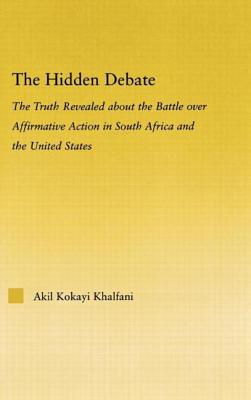 The Hidden Debate

The Truth Revealed about the Battle over Affirmative Action in South Africa and the United States

Akil Kokayi Khalfani